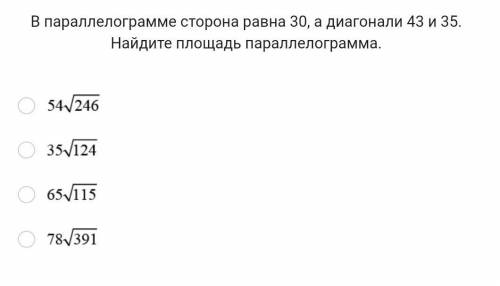 В параллелограмме сторона равна 30, а диагонали 43 и 35. Найдите площадь параллелограмма.

$54\sqrt{246}$

$35\sqrt{124}$

$65\sqrt{115}$

$78\sqrt{391}$